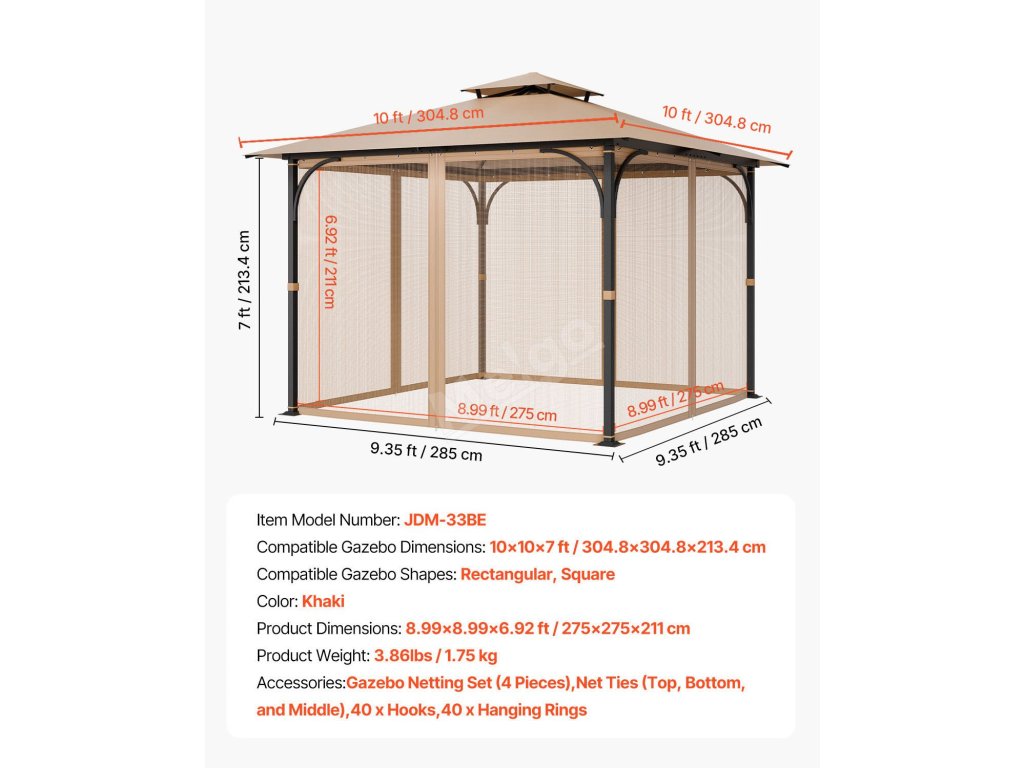 10 ft / 304.8 cm
10 ft / 304.8 cm
7 ft / 213.4 cm
6.92 ft / 211 cm
8.99 ft / 275 cm
8.99 ft / 275 cm
9.35 ft / 285 cm
9.35 ft / 285 cm

Item Model Number: JDM-33BE
Compatible Gazebo Dimensions: 10×10×7 ft / 304.8×304.8×213.4 cm
Compatible Gazebo Shapes: Rectangular, Square
Color: Khaki
Product Dimensions: 8.99×8.99×6.92 ft / 275×275×211 cm
Product Weight: 3.86lbs / 1.75 kg
Accessories:Gazebo Netting Set (4 Pieces),Net Ties (Top, Bottom, and Middle),40 x Hooks,40 x Hanging Rings